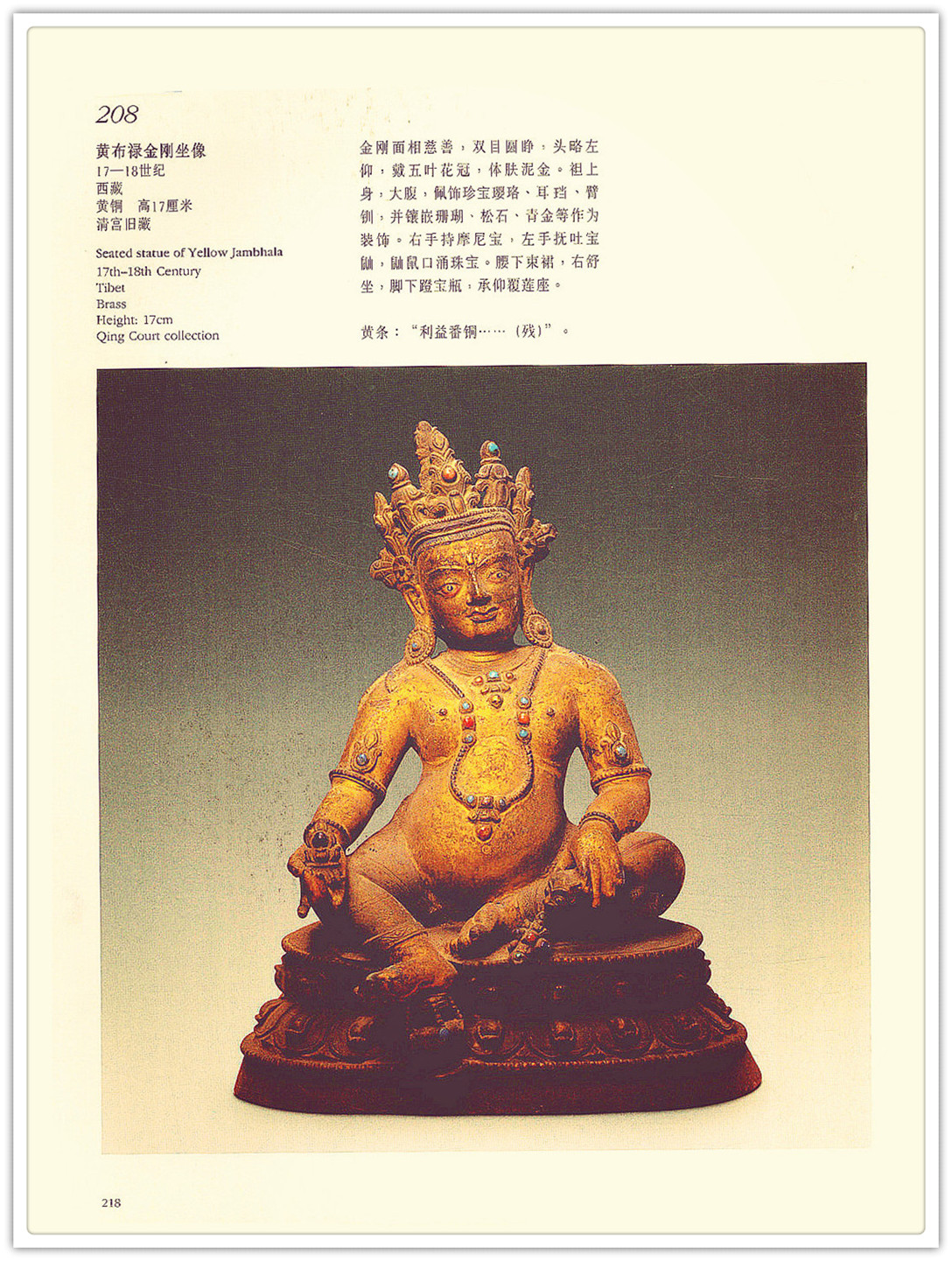 208

黄布禄金刚坐像
17—18世纪
西藏
黄铜 高17厘米
清宫旧藏

Seated statue of Yellow Jambhala
17th–18th Century
Tibet
Brass
Height: 17cm
Qing Court collection

金刚面相慈善，双目圆睁，头略左仰，戴五叶花冠，体肤泥金。袒上身，大腹，佩饰珍宝璎珞、耳珰、臂钏，并镶嵌珊瑚、松石、青金等作为装饰。右手持摩尼宝，左手抚吐宝鼬，鼬鼠口涌珠宝。腰下束裙，右舒坐，脚下蹬宝瓶，承仰覆莲座。

黄条：“利益番铜……（残）”。

218